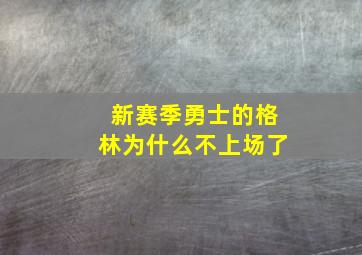 新赛季勇士的格林为什么不上场了